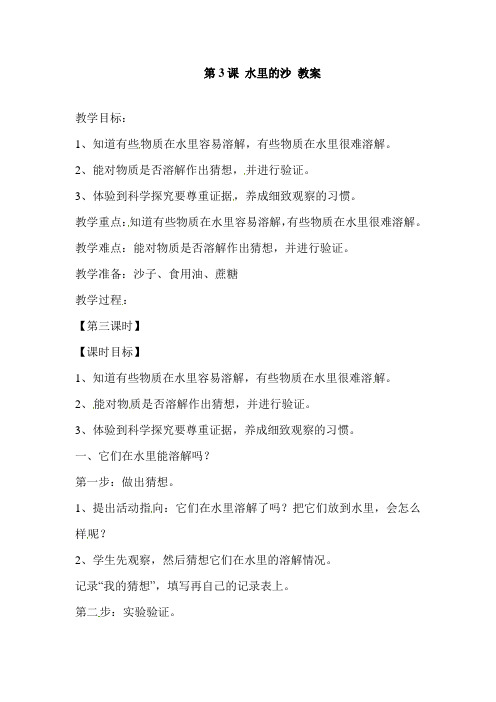 第 3 课 水里的沙 教案

教学目标：

1、知道有些物质在水里容易溶解，有些物质在水里很难溶解。

2、能对物质是否溶解作出猜想，并进行验证。

3、体验到科学探究要尊重证据，养成细致观察的习惯。

教学重点：知道有些物质在水里容易溶解，有些物质在水里很难溶解。

教学难点：能对物质是否溶解作出猜想，并进行验证。

教学准备：沙子、食用油、蔗糖

教学过程：

【第三课时】

【课时目标】

1、知道有些物质在水里容易溶解，有些物质在水里很难溶解。

2、能对物质是否溶解作出猜想，并进行验证。

3、体验到科学探究要尊重证据，养成细致观察的习惯。

一、它们在水里能溶解吗？

第一步：做出猜想。

1、提出活动指向：它们在水里溶解了吗？把它们放到水里，会怎么样呢？

2、学生先观察，然后猜想它们在水里的溶解情况。

记录“我的猜想”，填写再自己的记录表上。

第二步：实验验证。